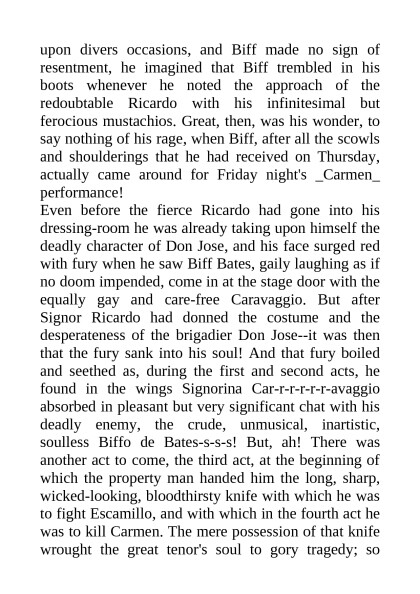 upon divers occasions, and Biff made no sign of resentment, he imagined that Biff trembled in his boots whenever he noted the approach of the redoubtable Ricardo with his infinitesimal but ferocious mustachios. Great, then, was his wonder, to say nothing of his rage, when Biff, after all the scowls and shoulderings that he had received on Thursday, actually came around for Friday night's _Carmen_ performance!

Even before the fierce Ricardo had gone into his dressing-room he was already taking upon himself the deadly character of Don Jose, and his face surged red with fury when he saw Biff Bates, gaily laughing as if no doom impended, come in at the stage door with the equally gay and care-free Caravaggio. But after Signor Ricardo had donned the costume and the desperateness of the brigadier Don Jose--it was then that the fury sank into his soul! And that fury boiled and seethed as, during the first and second acts, he found in the wings Signorina Car-r-r-r-r-avaggio absorbed in pleasant but very significant chat with his deadly enemy, the crude, unmusical, inartistic, soulless Biffo de Bates-s-s-s! But, ah! There was another act to come, the third act, at the beginning of which the property man handed him the long, sharp, wicked-looking, bloodthirsty knife with which he was to fight Escamillo, and with which in the fourth act he was to kill Carmen. The mere possession of that knife wrought the great tenor's soul to gory tragedy; so